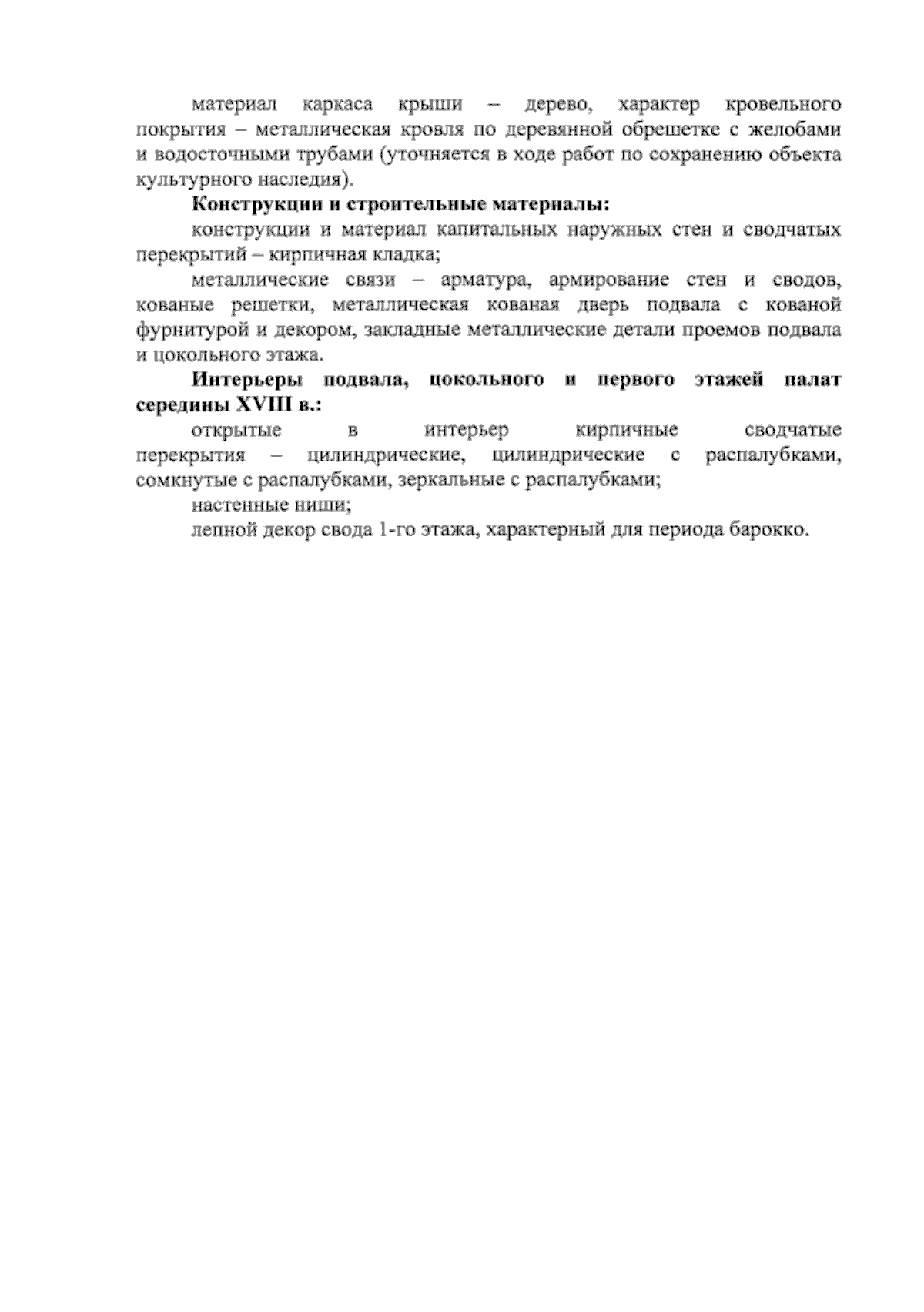 материал каркаса крыши – дерево, характер кровельного покрытия – металлическая кровля по деревянной обрешетке с желобами и водосточными трубами (уточняется в ходе работ по сохранению объекта культурного наследия).

Конструкции и строительные материалы:

конструкции и материал капитальных наружных стен и сводчатых перекрытий – кирпичная кладка;

металлические связи – арматура, армирование стен и сводов, кованые решетки, металлическая кованая дверь подвала с кованой фурнитурой и декором, закладные металлические детали проемов подвала и цокольного этажа.

Интерьеры подвала, цокольного и первого этажей палат середины XVIII в.:

открытые в интерьер кирпичные сводчатые перекрытия – цилиндрические, цилиндрические с распалубками, сомкнутые с распалубками, зеркальные с распалубками;

настенные ниши;

лепной декор свода 1-го этажа, характерный для периода барокко.